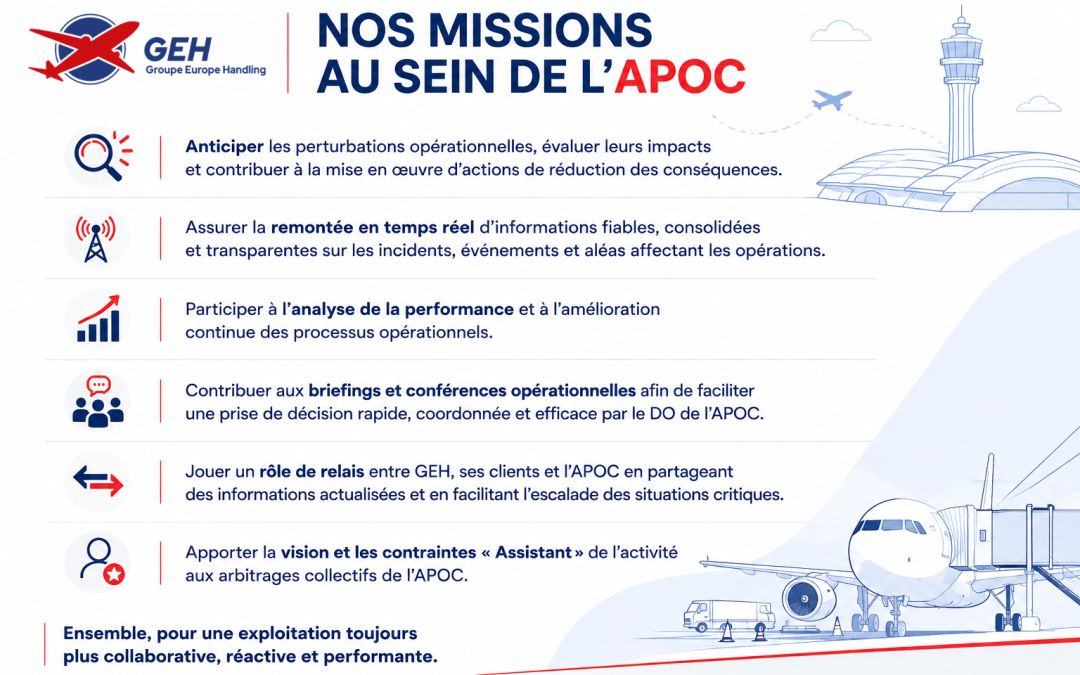 GEH
Groupe Europe Handling

NOS MISSIONS AU SEIN DE L'APOC

Anticiper les perturbations opérationnelles, évaluer leurs impacts et contribuer à la mise en œuvre d'actions de réduction des conséquences.

Assurer la remontée en temps réel d'informations fiables, consolidées et transparentes sur les incidents, événements et aléas affectant les opérations.

Participer à l'analyse de la performance et à l'amélioration continue des processus opérationnels.

Contribuer aux briefings et conférences opérationnelles afin de faciliter une prise de décision rapide, coordonnée et efficace par le DO de l'APOC.

Jouer un rôle de relais entre GEH, ses clients et l'APOC en partageant des informations actualisées et en facilitant l'escalade des situations critiques.

Apporter la vision et les contraintes « Assistant » de l'activité aux arbitrages collectifs de l'APOC.

Ensemble, pour une exploitation toujours plus collaborative, réactive et performante.